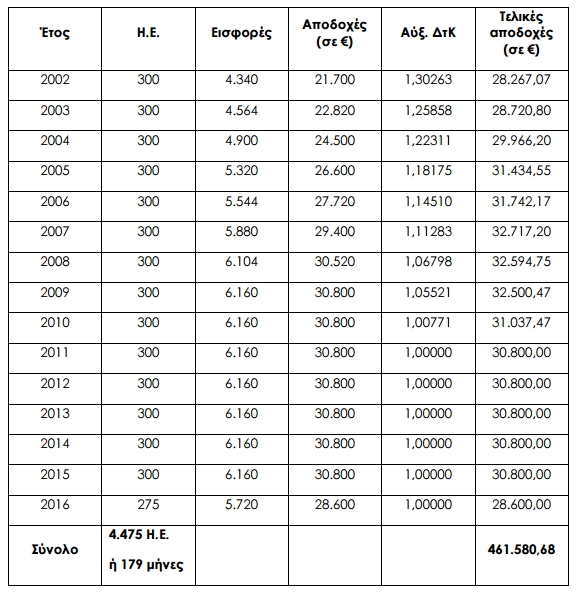 | Έτος | Η.Ε. | Εισφορές | Αποδοχές (σε €) | Αύξ. ΔτΚ | Τελικές αποδοχές (σε €) |
|---|---|---|---|---|---|
| 2002 | 300 | 4.340 | 21.700 | 1,30263 | 28.267,07 |
| 2003 | 300 | 4.564 | 22.820 | 1,25858 | 28.720,80 |
| 2004 | 300 | 4.900 | 24.500 | 1,22311 | 29.966,20 |
| 2005 | 300 | 5.320 | 26.600 | 1,18175 | 31.434,55 |
| 2006 | 300 | 5.544 | 27.720 | 1,14510 | 31.742,17 |
| 2007 | 300 | 5.880 | 29.400 | 1,11283 | 32.717,20 |
| 2008 | 300 | 6.104 | 30.520 | 1,06798 | 32.594,75 |
| 2009 | 300 | 6.160 | 30.800 | 1,05521 | 32.500,47 |
| 2010 | 300 | 6.160 | 30.800 | 1,00771 | 31.037,47 |
| 2011 | 300 | 6.160 | 30.800 | 1,00000 | 30.800,00 |
| 2012 | 300 | 6.160 | 30.800 | 1,00000 | 30.800,00 |
| 2013 | 300 | 6.160 | 30.800 | 1,00000 | 30.800,00 |
| 2014 | 300 | 6.160 | 30.800 | 1,00000 | 30.800,00 |
| 2015 | 300 | 6.160 | 30.800 | 1,00000 | 30.800,00 |
| 2016 | 275 | 5.720 | 28.600 | 1,00000 | 28.600,00 |
| Σύνολο | 4.475 Η.Ε. ή 179 μήνες | | | | 461.580,68 |